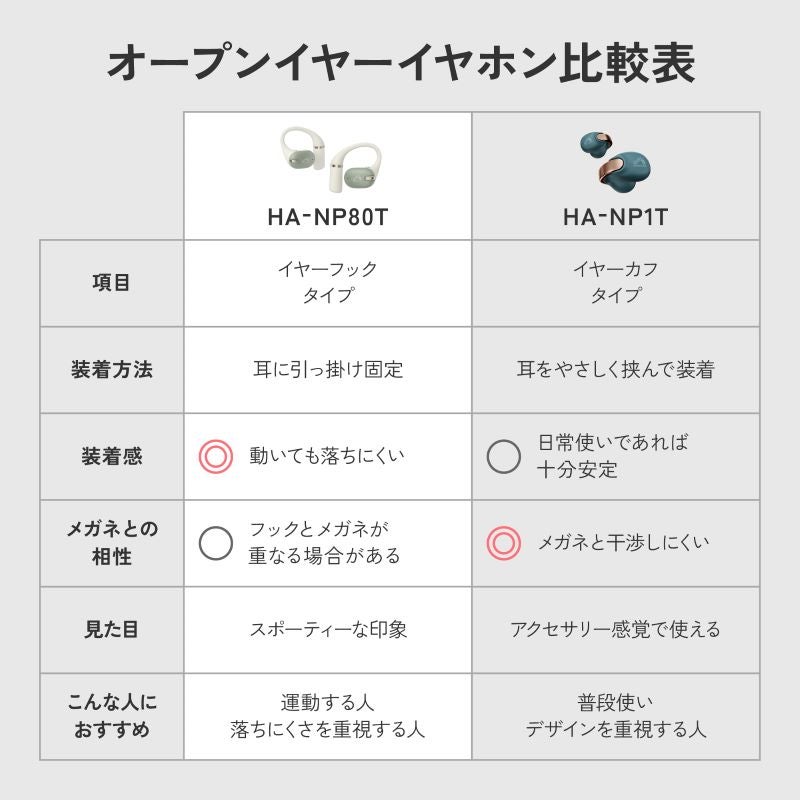 オープンイヤーイヤホン比較表

| | HA-NP80T | HA-NP1T |
|---|---|---|
| 項目 | イヤーフック タイプ | イヤーカフ タイプ |
| 装着方法 | 耳に引っ掛け固定 | 耳をやさしく挟んで装着 |
| 装着感 | ◎ 動いても落ちにくい | ○ 日常使いであれば 十分安定 |
| メガネとの相性 | ○ フックとメガネが 重なる場合がある | ◎ メガネと干渉しにくい |
| 見た目 | スポーティーな印象 | アクセサリー感覚で使える |
| こんな人におすすめ | 運動する人 落ちにくさを重視する人 | 普段使い デザインを重視する人 |